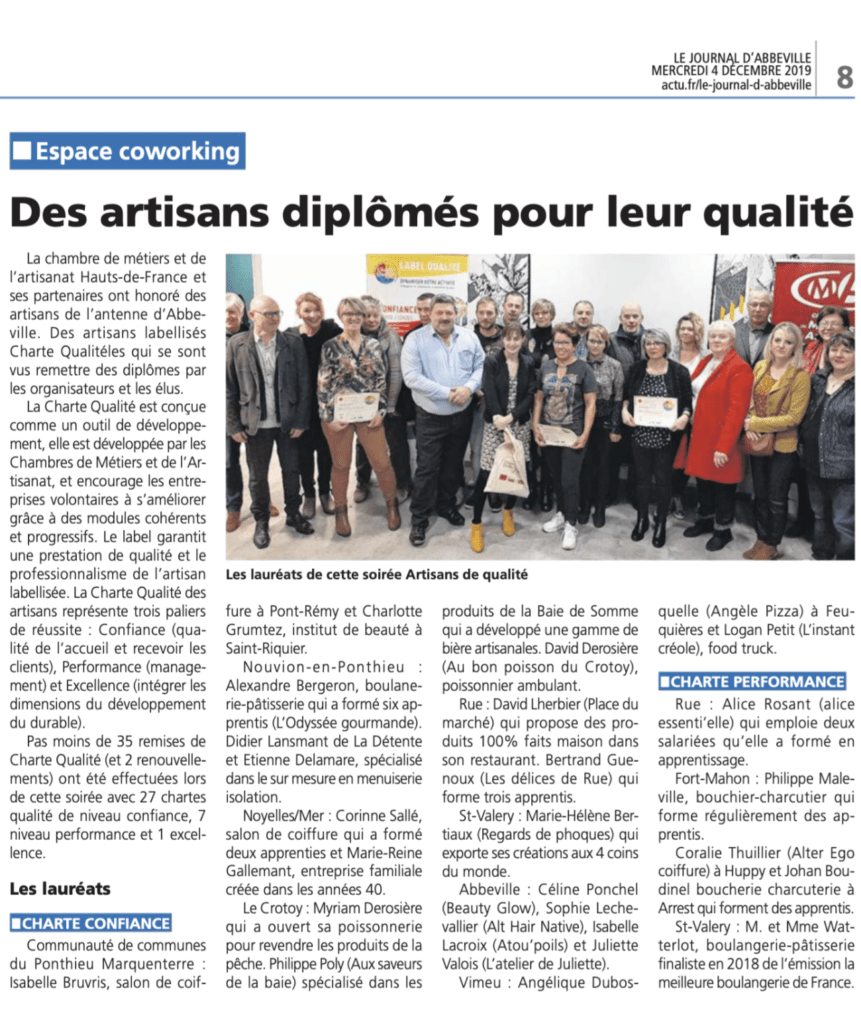 LE JOURNAL D'ABBEVILLE
MERCREDI 4 DÉCEMBRE 2019
actu.fr/le-journal-d-abbeville
8

Espace coworking

Des artisans diplômés pour leur qualité

La chambre de métiers et de l'artisanat Hauts-de-France et ses partenaires ont honoré des artisans de l'antenne d'Abbeville. Des artisans labellisés Charte Qualitéles qui se sont vus remettre des diplômes par les organisateurs et les élus.

La Charte Qualité est conçue comme un outil de développement, elle est développée par les Chambres de Métiers et de l'Artisanat, et encourage les entreprises volontaires à s'améliorer grâce à des modules cohérents et progressifs. Le label garantit une prestation de qualité et le professionnalisme de l'artisan labellisée. La Charte Qualité des artisans représente trois paliers de réussite : Confiance (qualité de l'accueil et recevoir les clients), Performance (management) et Excellence (intégrer les dimensions du développement du durable).

Pas moins de 35 remises de Charte Qualité (et 2 renouvellements) ont été effectuées lors de cette soirée avec 27 chartes qualité de niveau confiance, 7 niveau performance et 1 excellence.

Les lauréats

CHARTE CONFIANCE

Communauté de communes du Ponthieu Marquenterre : Isabelle Bruvris, salon de coiffure à Pont-Rémy et Charlotte Grumtez, institut de beauté à Saint-Riquier.

Nouvion-en-Ponthieu : Alexandre Bergeron, boulanerie-pâtisserie qui a formé six apprentis (L'Odyssée gourmande). Didier Lansmant de La Détente et Etienne Delamare, spécialisé dans le sur mesure en menuiserie isolation.

Noyelles/Mer : Corinne Sallé, salon de coiffure qui a formé deux apprenties et Marie-Reine Gallemant, entreprise familiale créée dans les années 40.

Le Crotoy : Myriam Derosière qui a ouvert sa poissonnerie pour revendre les produits de la pêche. Philippe Poly (Aux saveurs de la baie) spécialisé dans les produits de la Baie de Somme qui a développé une gamme de bière artisanales. David Derosière (Au bon poisson du Crotoy), poissonnier ambulant.

Rue : David Lherbier (Place du marché) qui propose des produits 100% faits maison dans son restaurant. Bertrand Guenoux (Les délices de Rue) qui forme trois apprentis.

St-Valery : Marie-Hélène Bertiaux (Regards de phoques) qui exporte ses créations aux 4 coins du monde.

Abbeville : Céline Ponchel (Beauty Glow), Sophie Lechevallier (Alt Hair Native), Isabelle Lacroix (Atou'poils) et Juliette Valois (L'atelier de Juliette).

Vimeu : Angélique Dubosquelle (Angèle Pizza) à Feuquières et Logan Petit (L'instant créole), food truck.

CHARTE PERFORMANCE

Rue : Alice Rosant (alice essenti'elle) qui emploie deux salariées qu'elle a formé en apprentissage.

Fort-Mahon : Philippe Maleville, bouchier-charcutier qui forme régulièrement des apprentis.

Coralie Thuillier (Alter Ego coiffure) à Huppy et Johan Boudinel boucherie charcuterie à Arrest qui forment des apprentis.

St-Valery : M. et Mme Waterlot, boulangerie-pâtisserie finaliste en 2018 de l'émission la meilleure boulangerie de France.

Les lauréats de cette soirée Artisans de qualité

LABEL QUALITÉ
CONFIANCE